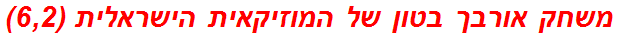 משחק אורבך בטון של המוזיקאית הישראלית (6,2)